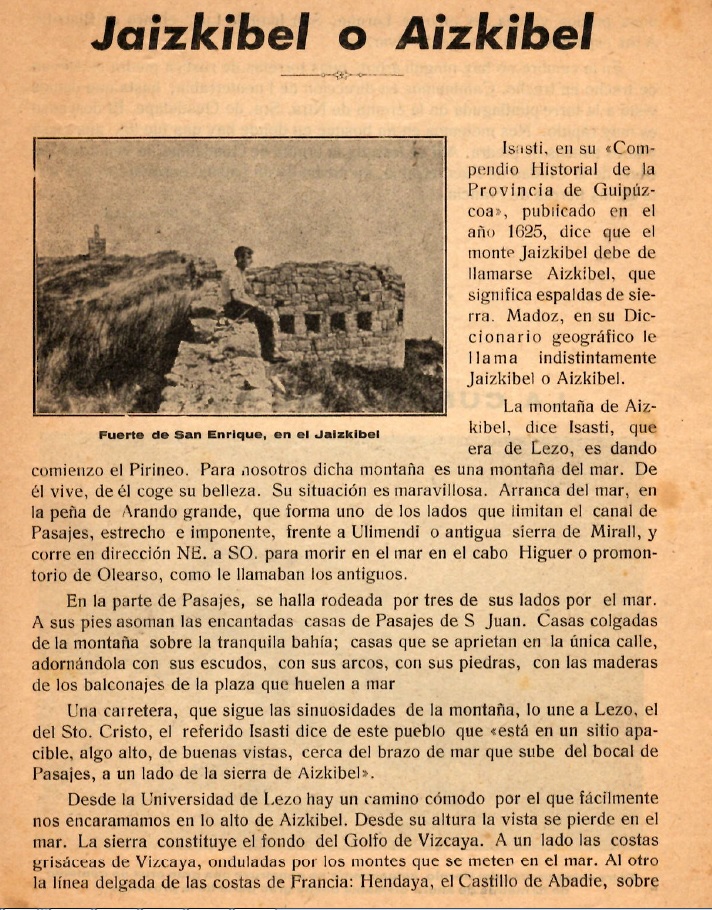 Jaizkibel o Aizkibel

Fuerte de San Enrique, en el Jaizkibel

Isasti, en su «Compendio Historial de la Provincia de Guipúzcoa», publicado en el año 1625, dice que el monte Jaizkibel debe de llamarse Aizkibel, que significa espaldas de sierra. Madoz, en su Diccionario geográfico le llama indistintamente Jaizkibel o Aizkibel.

La montaña de Aizkibel, dice Isasti, que era de Lezo, es dando comienzo el Pirineo. Para nosotros dicha montaña es una montaña del mar. De él vive, de él coge su belleza. Su situación es maravillosa. Arranca del mar, en la peña de Arando grande, que forma uno de los lados que limitan el canal de Pasajes, estrecho e imponente, frente a Ulimendi o antigua sierra de Mirall, y corre en dirección NE. a SO. para morir en el mar en el cabo Higuer o promontorio de Olearso, como le llamaban los antiguos.

En la parte de Pasajes, se halla rodeada por tres de sus lados por el mar. A sus pies asoman las encantadas casas de Pasajes de S Juan. Casas colgadas de la montaña sobre la tranquila bahía; casas que se aprietan en la única calle, adornándola con sus escudos, con sus arcos, con sus piedras, con las maderas de los balconajes de la plaza que huelen a mar

Una carretera, que sigue las sinuosidades de la montaña, lo une a Lezo, el del Sto. Cristo, el referido Isasti dice de este pueblo que «está en un sitio apacible, algo alto, de buenas vistas, cerca del brazo de mar que sube del bocal de Pasajes, a un lado de la sierra de Aizkibel».

Desde la Universidad de Lezo hay un camino cómodo por el que fácilmente nos encaramamos en lo alto de Aizkibel. Desde su altura la vista se pierde en el mar. La sierra constituye el fondo del Golfo de Vizcaya. A un lado las costas grisáceas de Vizcaya, onduladas por los montes que se meten en el mar. Al otro la línea delgada de las costas de Francia: Hendaya, el Castillo de Abadie, sobre